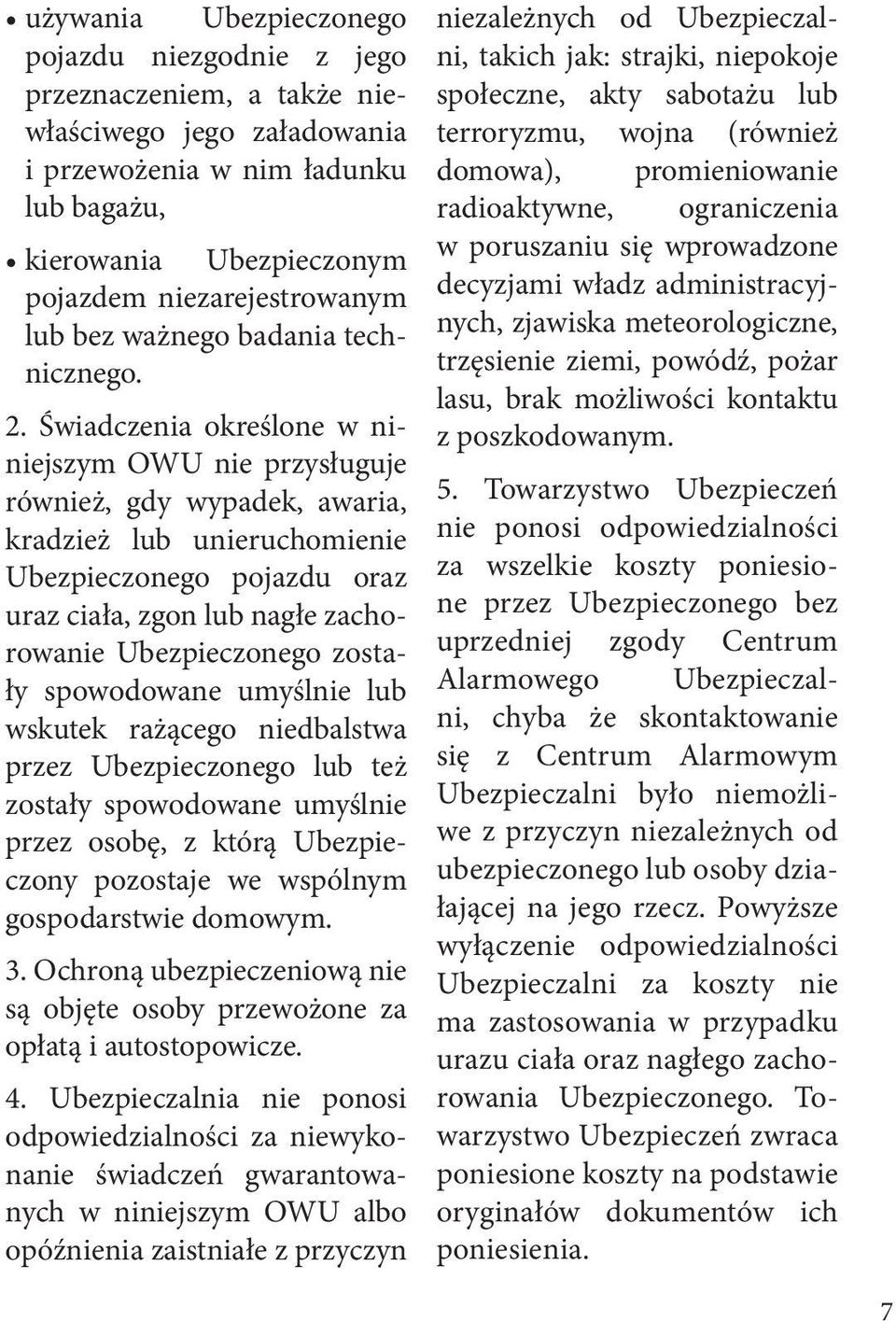 • używania Ubezpieczonego pojazdu niezgodnie z jego przeznaczeniem, a także niewłaściwego jego załadowania i przewożenia w nim ładunku lub bagażu,

• kierowania Ubezpieczonym pojazdem niezarejestrowanym lub bez ważnego badania technicznego.

2. Świadczenia określone w niniejszym OWU nie przysługuje również, gdy wypadek, awaria, kradzież lub unieruchomienie Ubezpieczonego pojazdu oraz uraz ciała, zgon lub nagłe zachorowanie Ubezpieczonego zostały spowodowane umyślnie lub wskutek rażącego niedbalstwa przez Ubezpieczonego lub też zostały spowodowane umyślnie przez osobę, z którą Ubezpieczony pozostaje we wspólnym gospodarstwie domowym.

3. Ochroną ubezpieczeniową nie są objęte osoby przewożone za opłatą i autostopowicze.

4. Ubezpieczalnia nie ponosi odpowiedzialności za niewykonanie świadczeń gwarantowanych w niniejszym OWU albo opóźnienia zaistniałe z przyczyn niezależnych od Ubezpieczalni, takich jak: strajki, niepokoje społeczne, akty sabotażu lub terroryzmu, wojna (również domowa), promieniowanie radioaktywne, ograniczenia w poruszaniu się wprowadzone decyzjami władz administracyjnych, zjawiska meteorologiczne, trzęsienie ziemi, powódź, pożar lasu, brak możliwości kontaktu z poszkodowanym.

5. Towarzystwo Ubezpieczeń nie ponosi odpowiedzialności za wszelkie koszty poniesione przez Ubezpieczonego bez uprzedniej zgody Centrum Alarmowego Ubezpieczalni, chyba że skontaktowanie się z Centrum Alarmowym Ubezpieczalni było niemożliwe z przyczyn niezależnych od ubezpieczonego lub osoby działającej na jego rzecz. Powyższe wyłączenie odpowiedzialności Ubezpieczalni za koszty nie ma zastosowania w przypadku urazu ciała oraz nagłego zachorowania Ubezpieczonego. Towarzystwo Ubezpieczeń zwraca poniesione koszty na podstawie oryginałów dokumentów ich poniesienia.

7